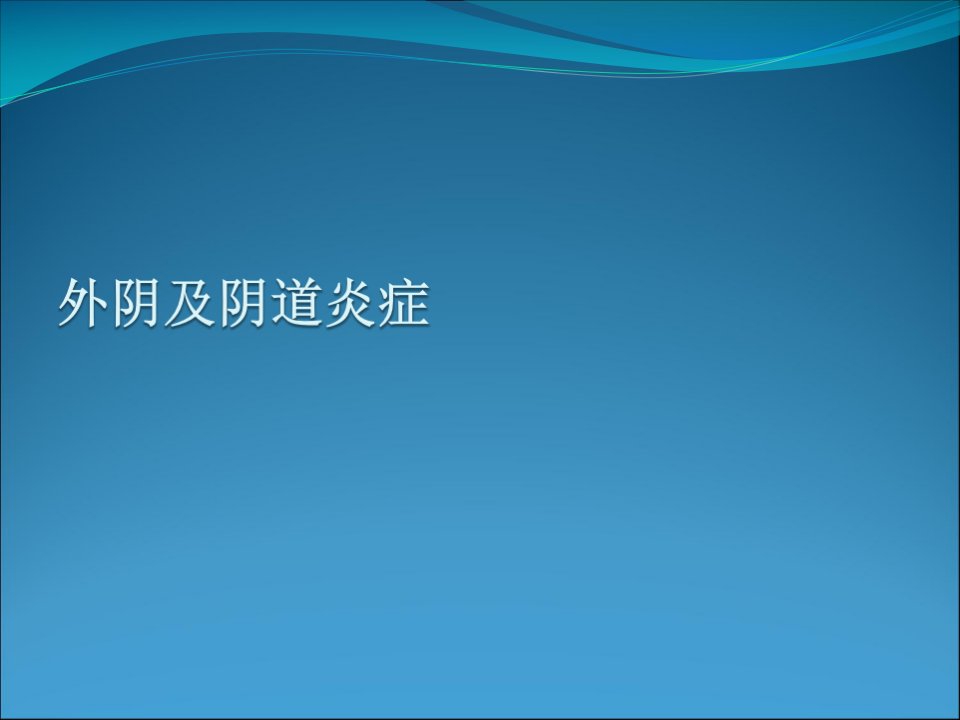 外阴及阴道炎症